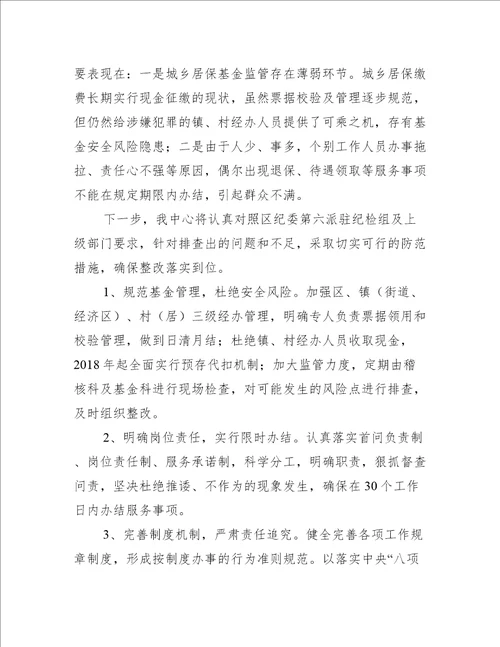 要表现在：一是城乡居保基金监管存在薄弱环节。城乡居保缴费长期实行现金征缴的现状，虽然票据校验及管理逐步规范，但仍然给涉嫌犯罪的镇、村经办人员提供了可乘之机，存有基金安全风险隐患；二是由于人少、事多，个别工作人员办事拖拉、责任心不强等原因，偶尔出现退保、待遇领取等服务事项不能在规定期限内办结，引起群众不满。

下一步，我中心将认真对照区纪委第六派驻纪检组及上级部门要求，针对排查出的问题和不足，采取切实可行的防范措施，确保整改落实到位。

1、规范基金管理，杜绝安全风险。加强区、镇（街道、经济区）、村（居）三级经办管理，明确专人负责票据领用和校验管理，做到日清月结；杜绝镇、村经办人员收取现金，2018年起全面实行预存代扣机制；加大监管力度，定期由稽核科及基金科进行现场检查，对可能发生的风险点进行排查，及时组织整改。

2、明确岗位责任，实行限时办结。认真落实首问负责制、岗位责任制、服务承诺制，科学分工，明确职责，狠抓督查问责，坚决杜绝推诿、不作为的现象发生，确保在30个工作日内办结服务事项。

3、完善制度机制，严肃责任追究。健全完善各项工作规章制度，形成按制度办事的行为准则规范。以落实中央“八项